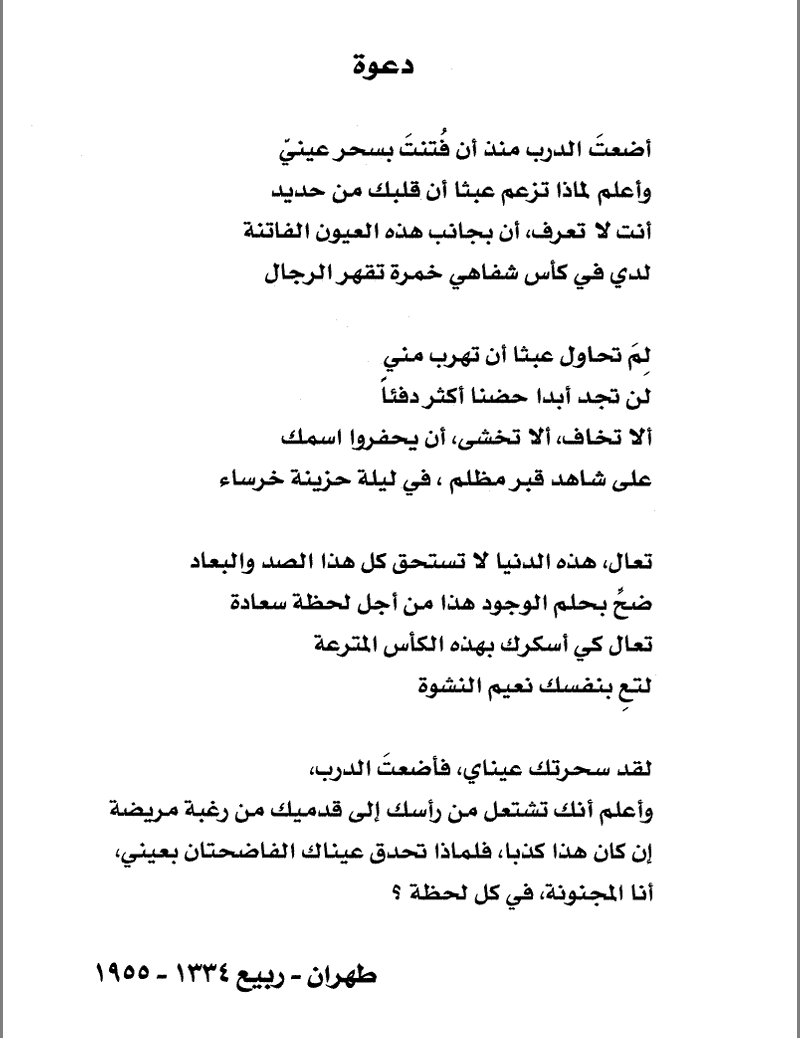 دعوة

أضعتَ الدرب منذ أن فُتنتَ بسحر عينيّ
وأعلم لماذا تزعم عبثا أن قلبك من حديد
أنت لا تعرف، أن بجانب هذه العيون الفاتنة
لدي في كأس شفاهي خمرة تقهر الرجال

لِمَ تحاول عبثا أن تهرب مني
لن تجد أبدا حضنا أكثر دفئاً
ألا تخاف، ألا تخشى، أن يحفروا اسمك
على شاهد قبر مظلم ، في ليلة حزينة خرساء

تعال، هذه الدنيا لا تستحق كل هذا الصد والبعاد
ضحِّ بحلم الوجود هذا من أجل لحظة سعادة
تعال كي أسكرك بهذه الكأس المترعة
لتعِ بنفسك نعيم النشوة

لقد سحرتك عيناي، فأضعتَ الدرب،
وأعلم أنك تشتعل من رأسك إلى قدميك من رغبة مريضة
إن كان هذا كذبا، فلماذا تحدق عيناك الفاضحتان بعيني،
أنا المجنونة، في كل لحظة ؟

طهران - ربيع ١٣٣٤ - ١٩٥٥